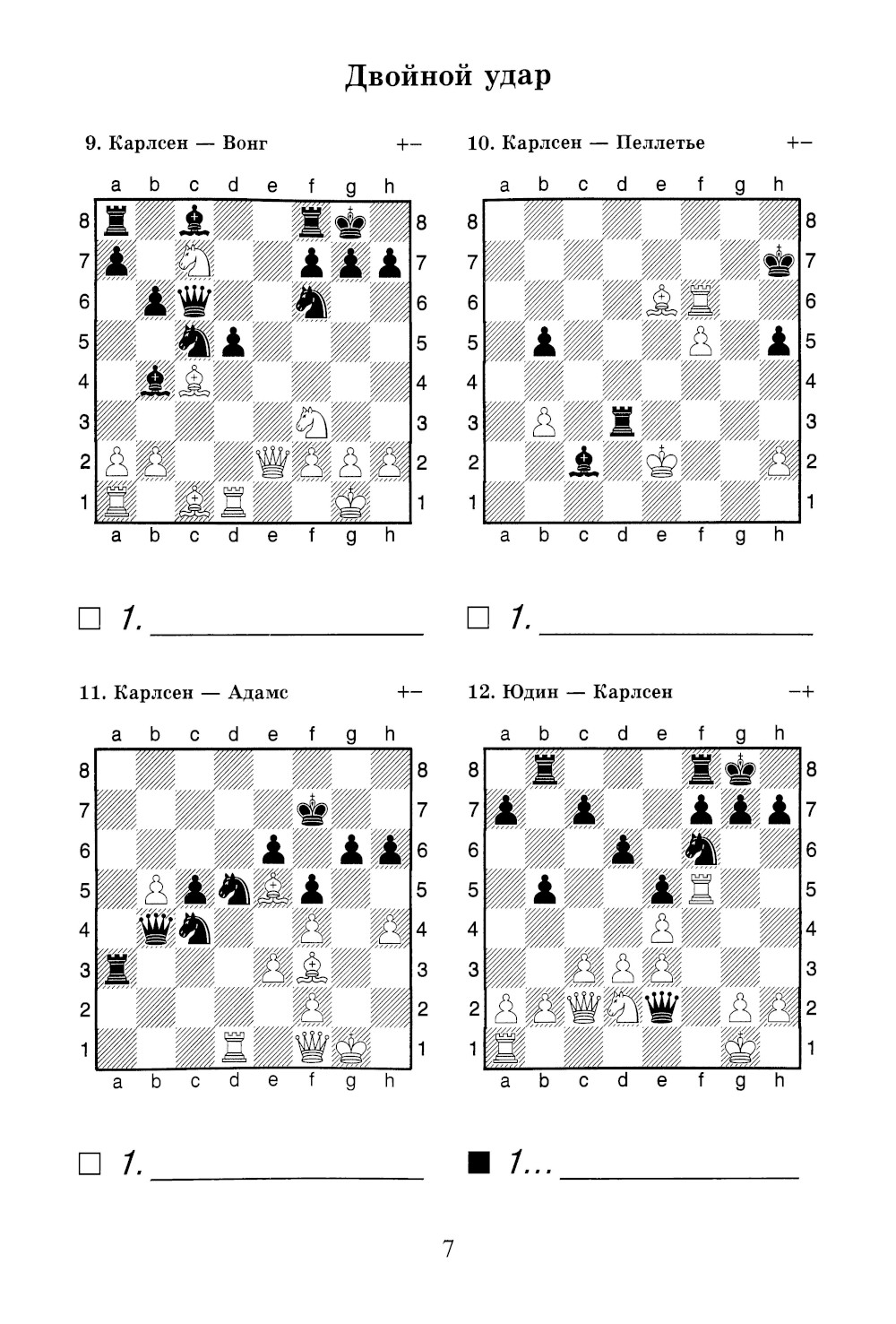 Двойной удар

9. Карлсен — Вонг +−

a b c d e f g h
8 8
7 7
6 6
5 5
4 4
3 3
2 2
1 1
a b c d e f g h

☐ 1. ____

10. Карлсен — Пеллетье +−

a b c d e f g h
8 8
7 7
6 6
5 5
4 4
3 3
2 2
1 1
a b c d e f g h

☐ 1. ____

11. Карлсен — Адамс +−

a b c d e f g h
8 8
7 7
6 6
5 5
4 4
3 3
2 2
1 1
a b c d e f g h

☐ 1. ____

12. Юдин — Карлсен −+

a b c d e f g h
8 8
7 7
6 6
5 5
4 4
3 3
2 2
1 1
a b c d e f g h

■ 1... ____

7